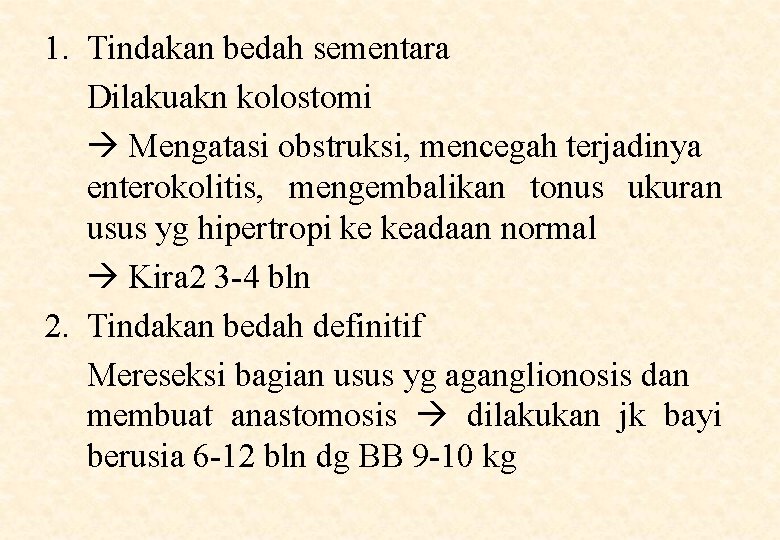 1. Tindakan bedah sementara

Dilakuakn kolostomi

→ Mengatasi obstruksi, mencegah terjadinya enterokolitis, mengembalikan tonus ukuran usus yg hipertropi ke keadaan normal

→ Kira2 3-4 bln

2. Tindakan bedah definitif

Mereseksi bagian usus yg aganglionosis dan membuat anastomosis → dilakukan jk bayi berusia 6-12 bln dg BB 9-10 kg